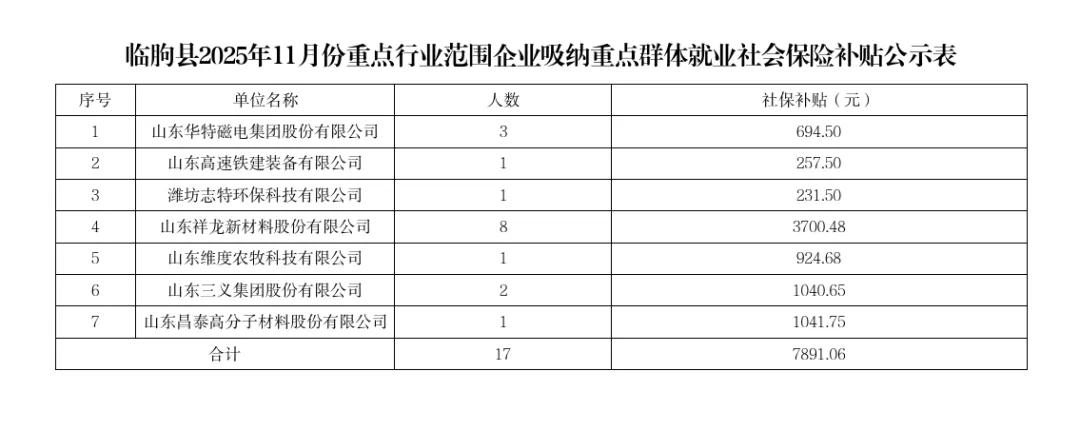 临朐县2025年11月份重点行业范围企业吸纳重点群体就业社会保险补贴公示表

| 序号 | 单位名称 | 人数 | 社保补贴（元） |
|---|---|---|---|
| 1 | 山东华特磁电集团股份有限公司 | 3 | 694.50 |
| 2 | 山东高速铁建装备有限公司 | 1 | 257.50 |
| 3 | 潍坊志特环保科技有限公司 | 1 | 231.50 |
| 4 | 山东祥龙新材料股份有限公司 | 8 | 3700.48 |
| 5 | 山东维度农牧科技有限公司 | 1 | 924.68 |
| 6 | 山东三义集团股份有限公司 | 2 | 1040.65 |
| 7 | 山东昌泰高分子材料股份有限公司 | 1 | 1041.75 |
| 合计 |  | 17 | 7891.06 |